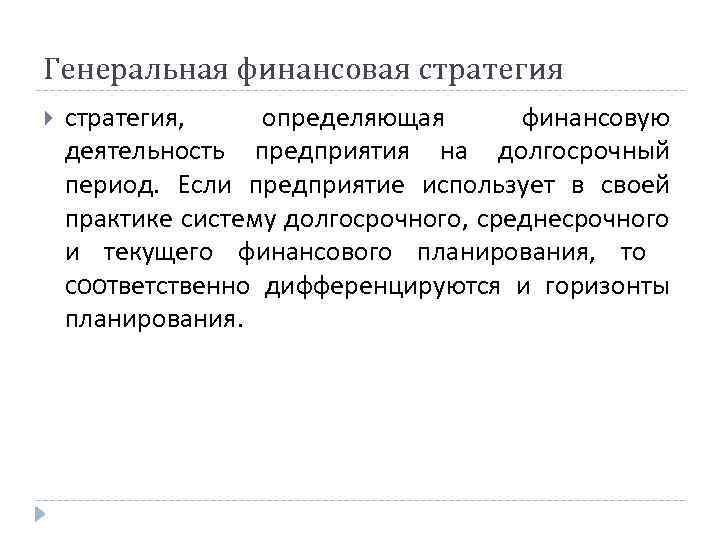 Генеральная финансовая стратегия

стратегия, определяющая финансовую деятельность предприятия на долгосрочный период. Если предприятие использует в своей практике систему долгосрочного, среднесрочного и текущего финансового планирования, то соответственно дифференцируются и горизонты планирования.